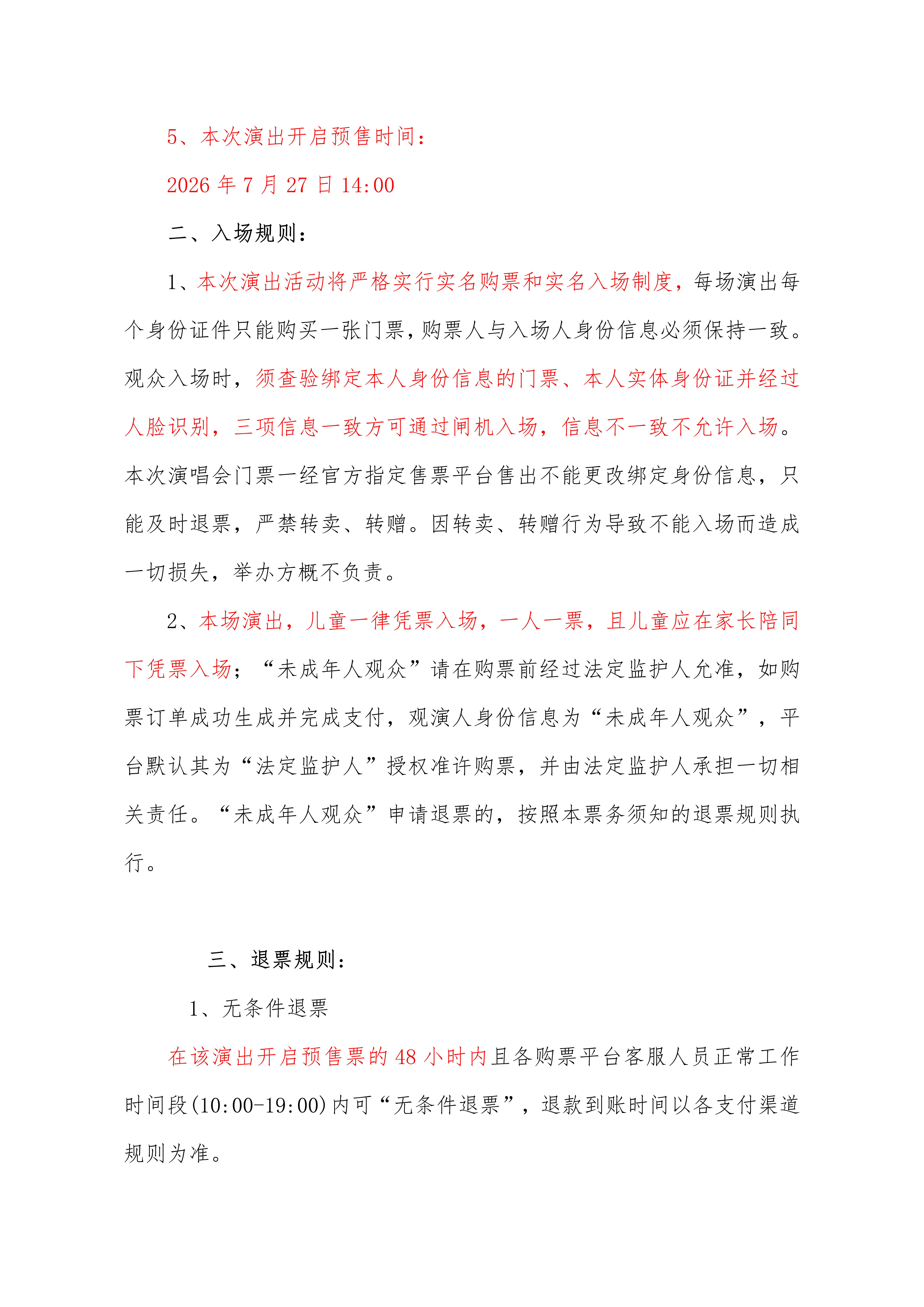 5、本次演出开启预售时间：

2026年7月27日14:00

二、入场规则：

1、本次演出活动将严格实行实名购票和实名入场制度，每场演出每个身份证件只能购买一张门票，购票人与入场人身份信息必须保持一致。观众入场时，须查验绑定本人身份信息的门票、本人实体身份证并经过人脸识别，三项信息一致方可通过闸机入场，信息不一致不允许入场。本次演唱会门票一经官方指定售票平台售出不能更改绑定身份信息，只能及时退票，严禁转卖、转赠。因转卖、转赠行为导致不能入场而造成一切损失，举办方概不负责。

2、本场演出，儿童一律凭票入场，一人一票，且儿童应在家长陪同下凭票入场；“未成年人观众”请在购票前经过法定监护人允准，如购票订单成功生成并完成支付，观演人身份信息为“未成年人观众”，平台默认其为“法定监护人”授权准许购票，并由法定监护人承担一切相关责任。“未成年人观众”申请退票的，按照本票务须知的退票规则执行。

三、退票规则：

1、无条件退票

在该演出开启预售票的48小时内且各购票平台客服人员正常工作时间段(10:00-19:00)内可“无条件退票”，退款到账时间以各支付渠道规则为准。